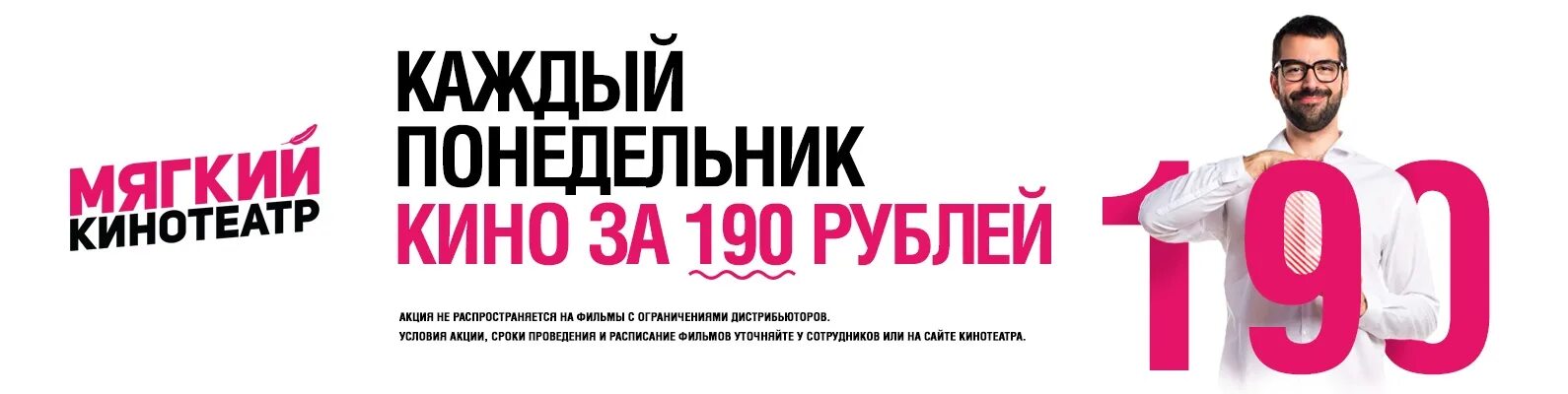 МЯГКИЙ КИНОТЕАТР

КАЖДЫЙ ПОНЕДЕЛЬНИК
КИНО ЗА 190 РУБЛЕЙ

АКЦИЯ НЕ РАСПРОСТРАНЯЕТСЯ НА ФИЛЬМЫ С ОГРАНИЧЕНИЯМИ ДИСТРИБЬЮТОРОВ.
УСЛОВИЯ АКЦИИ, СРОКИ ПРОВЕДЕНИЯ И РАСПИСАНИЕ ФИЛЬМОВ УТОЧНЯЙТЕ У СОТРУДНИКОВ ИЛИ НА САЙТЕ КИНОТЕАТРА.

190